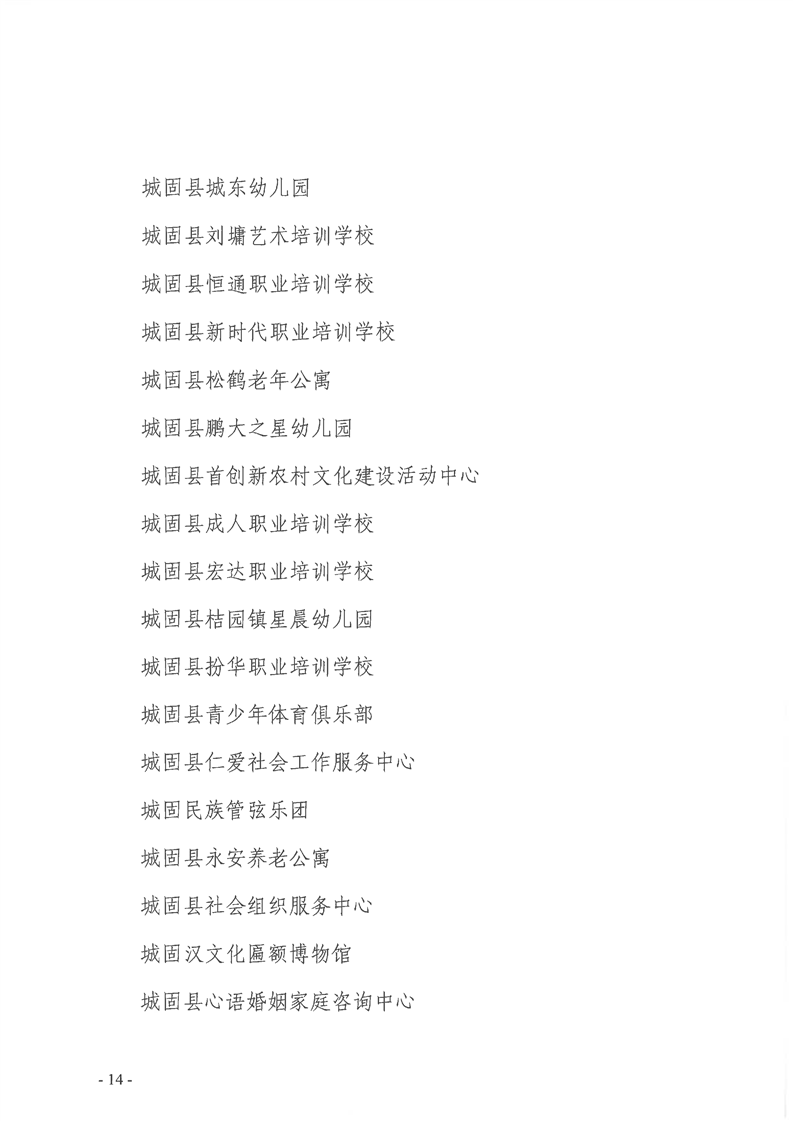 城固县城东幼儿园

城固县刘墉艺术培训学校

城固县恒通职业培训学校

城固县新时代职业培训学校

城固县松鹤老年公寓

城固县鹏大之星幼儿园

城固县首创新农村文化建设活动中心

城固县成人职业培训学校

城固县宏达职业培训学校

城固县桔园镇星晨幼儿园

城固县扮华职业培训学校

城固县青少年体育俱乐部

城固县仁爱社会工作服务中心

城固民族管弦乐团

城固县永安养老公寓

城固县社会组织服务中心

城固汉文化匾额博物馆

城固县心语婚姻家庭咨询中心

- 14 -